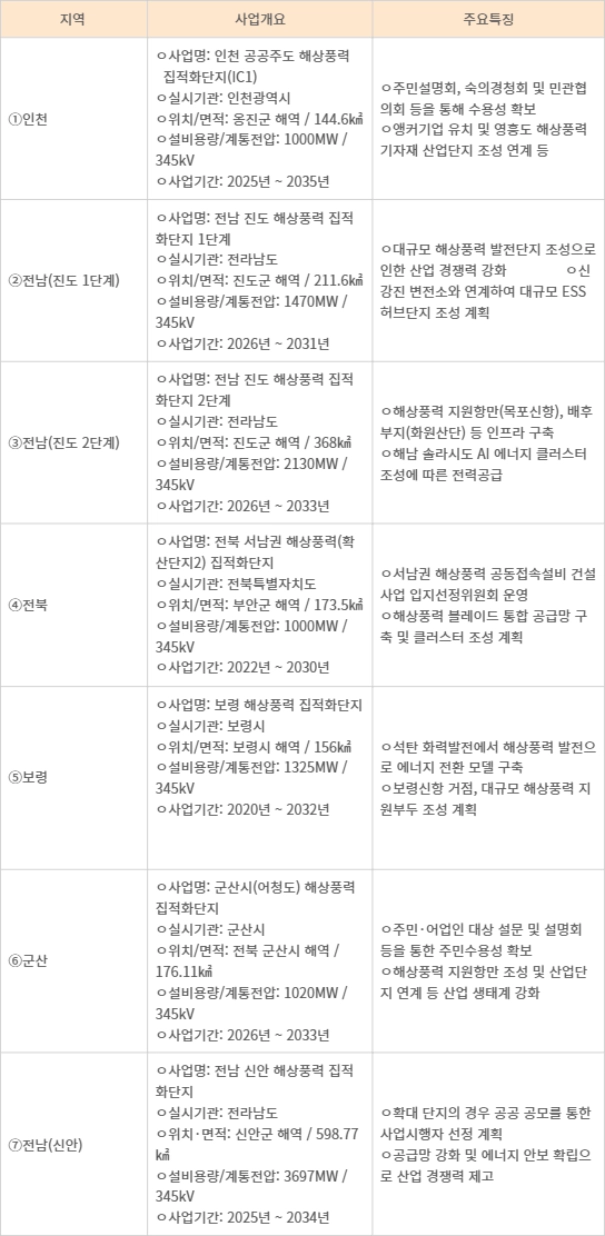 | 지역 | 사업개요 | 주요특징 |
|---|---|---|
| ①인천 | ㅇ사업명: 인천 공공주도 해상풍력 집적화단지(IC1) ㅇ실시기관: 인천광역시 ㅇ위치/면적: 옹진군 해역 / 144.6㎢ ㅇ설비용량/계통전압: 1000MW / 345kV ㅇ사업기간: 2025년 ~ 2035년 | ㅇ주민설명회, 숙의경청회 및 민관협의회 등을 통해 수용성 확보 ㅇ앵커기업 유치 및 영흥도 해상풍력 기자재 산업단지 조성 연계 등 |
| ②전남(진도 1단계) | ㅇ사업명: 전남 진도 해상풍력 집적화단지 1단계 ㅇ실시기관: 전라남도 ㅇ위치/면적: 진도군 해역 / 211.6㎢ ㅇ설비용량/계통전압: 1470MW / 345kV ㅇ사업기간: 2026년 ~ 2031년 | ㅇ대규모 해상풍력 발전단지 조성으로 인한 산업 경쟁력 강화 ㅇ신강진 변전소와 연계하여 대규모 ESS 허브단지 조성 계획 |
| ③전남(진도 2단계) | ㅇ사업명: 전남 진도 해상풍력 집적화단지 2단계 ㅇ실시기관: 전라남도 ㅇ위치/면적: 진도군 해역 / 368㎢ ㅇ설비용량/계통전압: 2130MW / 345kV ㅇ사업기간: 2026년 ~ 2033년 | ㅇ해상풍력 지원항만(목포신항), 배후부지(화원산단) 등 인프라 구축 ㅇ해남 솔라시도 AI 에너지 클러스터 조성에 따른 전력공급 |
| ④전북 | ㅇ사업명: 전북 서남권 해상풍력(확산단지2) 집적화단지 ㅇ실시기관: 전북특별자치도 ㅇ위치/면적: 부안군 해역 / 173.5㎢ ㅇ설비용량/계통전압: 1000MW / 345kV ㅇ사업기간: 2022년 ~ 2030년 | ㅇ서남권 해상풍력 공동접속설비 건설사업 입지선정위원회 운영 ㅇ해상풍력 블레이드 통합 공급망 구축 및 클러스터 조성 계획 |
| ⑤보령 | ㅇ사업명: 보령 해상풍력 집적화단지 ㅇ실시기관: 보령시 ㅇ위치/면적: 보령시 해역 / 156㎢ ㅇ설비용량/계통전압: 1325MW / 345kV ㅇ사업기간: 2020년 ~ 2032년 | ㅇ석탄 화력발전에서 해상풍력 발전으로 에너지 전환 모델 구축 ㅇ보령신항 거점, 대규모 해상풍력 지원부두 조성 계획 |
| ⑥군산 | ㅇ사업명: 군산시(어청도) 해상풍력 집적화단지 ㅇ실시기관: 군산시 ㅇ위치/면적: 전북 군산시 해역 / 176.11㎢ ㅇ설비용량/계통전압: 1020MW / 345kV ㅇ사업기간: 2026년 ~ 2033년 | ㅇ주민·어업인 대상 설문 및 설명회 등을 통한 주민수용성 확보 ㅇ해상풍력 지원항만 조성 및 산업단지 연계 등 산업 생태계 강화 |
| ⑦전남(신안) | ㅇ사업명: 전남 신안 해상풍력 집적화단지 ㅇ실시기관: 전라남도 ㅇ위치·면적: 신안군 해역 / 598.77㎢ ㅇ설비용량/계통전압: 3697MW / 345kV ㅇ사업기간: 2025년 ~ 2034년 | ㅇ확대 단지의 경우 공공 공모를 통한 사업시행자 선정 계획 ㅇ공급망 강화 및 에너지 안보 확립으로 산업 경쟁력 제고 |